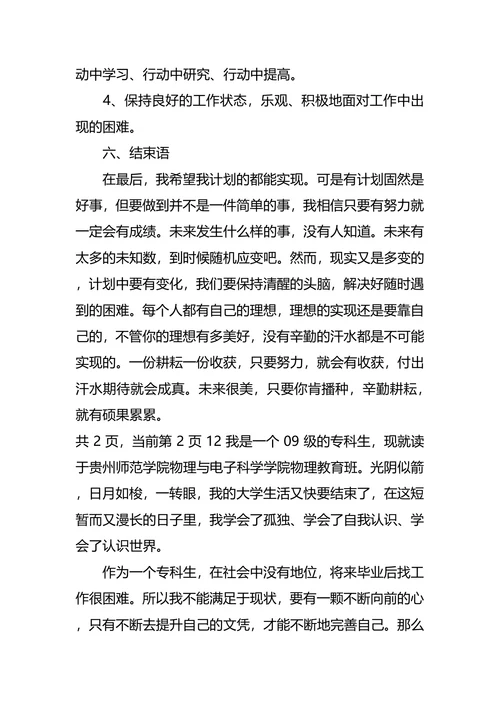 动中学习、行动中研究、行动中提高。

4、保持良好的工作状态，乐观、积极地面对工作中出现的困难。

六、结束语

在最后，我希望我计划的都能实现。可是有计划固然是好事，但要做到并不是一件简单的事，我相信只要有努力就一定会有成绩。未来发生什么样的事，没有人知道。未来有太多的未知数，到时候随机应变吧。然而，现实又是多变的，计划中要有变化，我们要保持清醒的头脑，解决好随时遇到的困难。每个人都有自己的理想，理想的实现还是要靠自己的，不管你的理想有多美好，没有辛勤的汗水都是不可能实现的。一份耕耘一份收获，只要努力，就会有收获，付出汗水期待就会成真。未来很美，只要你肯播种，辛勤耕耘，就有硕果累累。

共 2 页，当前第 2 页 12 我是一个 09 级的专科生，现就读于贵州师范学院物理与电子科学学院物理教育班。光阴似箭，日月如梭，一转眼，我的大学生活又快要结束了，在这短暂而又漫长的日子里，我学会了孤独、学会了自我认识、学会了认识世界。

作为一个专科生，在社会中没有地位，将来毕业后找工作很困难。所以我不能满足于现状，要有一颗不断向前的心，只有不断去提升自己的文凭，才能不断地完善自己。那么